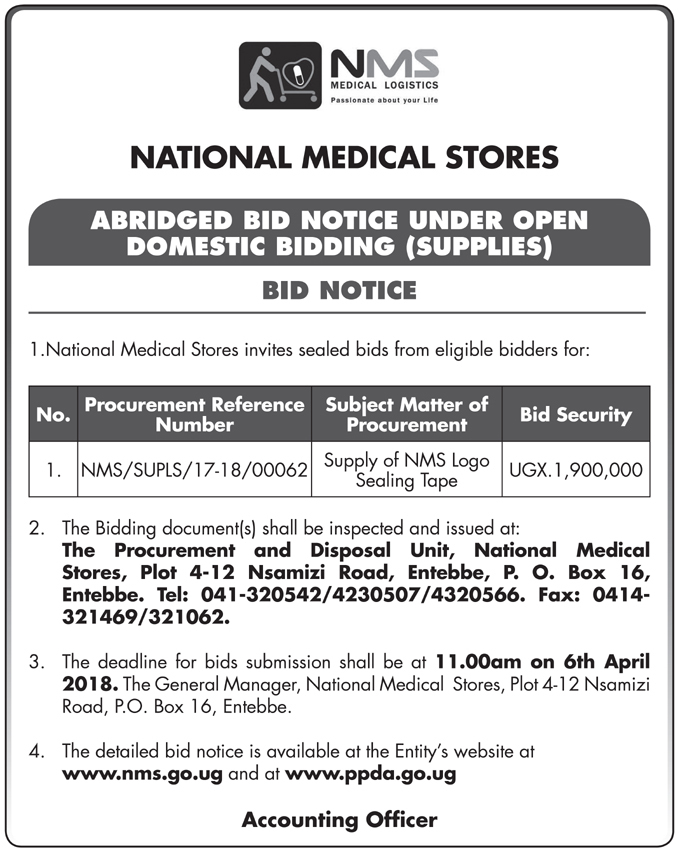 NMS
MEDICAL LOGISTICS
Passionate about your Life

NATIONAL MEDICAL STORES

ABRIDGED BID NOTICE UNDER OPEN DOMESTIC BIDDING (SUPPLIES)

BID NOTICE

1.National Medical Stores invites sealed bids from eligible bidders for:

| No. | Procurement Reference Number | Subject Matter of Procurement | Bid Security |
|---|---|---|---|
| 1. | NMS/SUPLS/17-18/00062 | Supply of NMS Logo Sealing Tape | UGX.1,900,000 |

2. The Bidding document(s) shall be inspected and issued at: The Procurement and Disposal Unit, National Medical Stores, Plot 4-12 Nsamizi Road, Entebbe, P. O. Box 16, Entebbe. Tel: 041-320542/4230507/4320566. Fax: 0414-321469/321062.

3. The deadline for bids submission shall be at 11.00am on 6th April 2018. The General Manager, National Medical Stores, Plot 4-12 Nsamizi Road, P.O. Box 16, Entebbe.

4. The detailed bid notice is available at the Entity's website at www.nms.go.ug and at www.ppda.go.ug

Accounting Officer